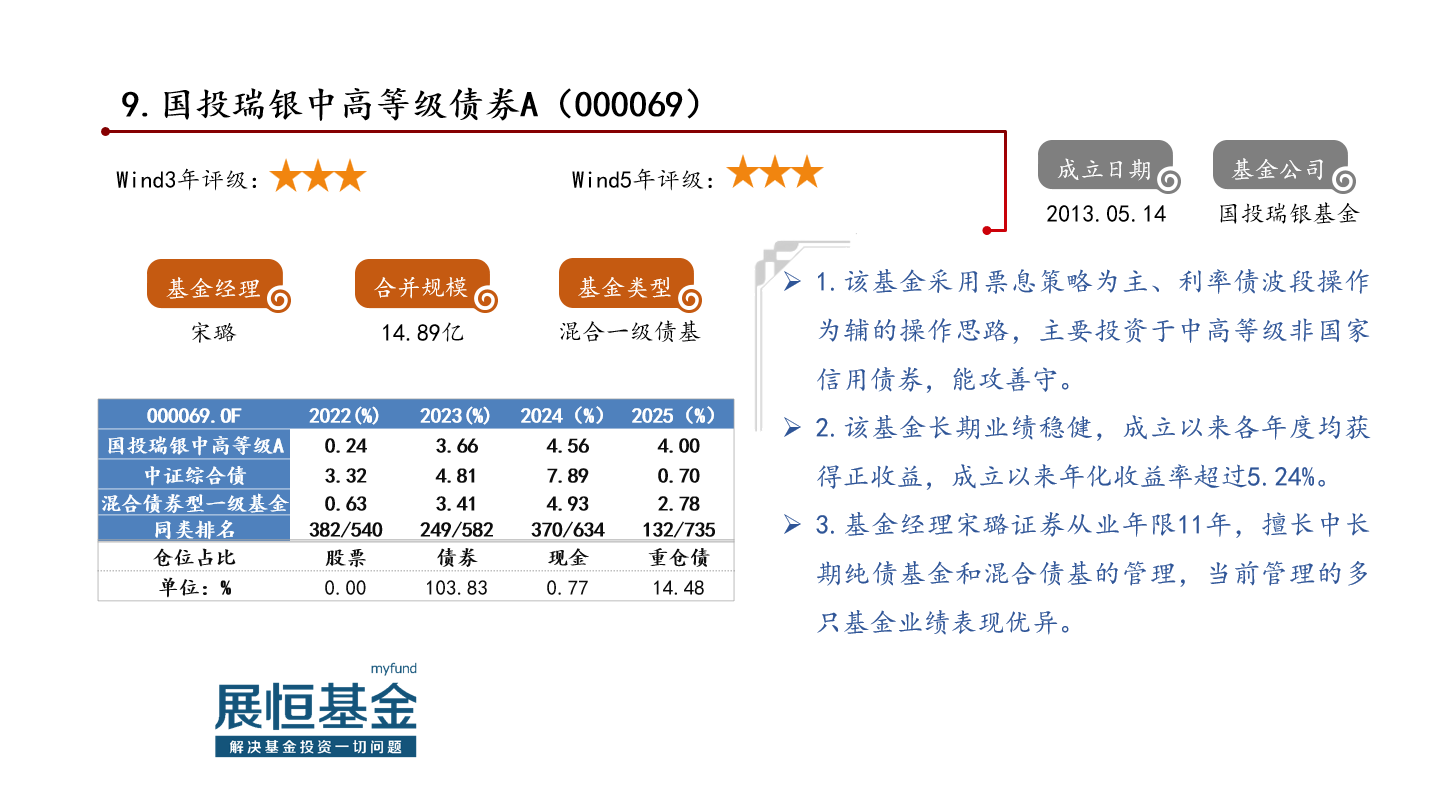 9.国投瑞银中高等级债券A（000069）

Wind3年评级：★★★

Wind5年评级：★★★

成立日期
2013.05.14

基金公司
国投瑞银基金

基金经理
宋璐

合并规模
14.89亿

基金类型
混合一级债基

| 000069.OF | 2022(%) | 2023(%) | 2024（%） | 2025（%） |
|---|---|---|---|---|
| 国投瑞银中高等级A | 0.24 | 3.66 | 4.56 | 4.00 |
| 中证综合债 | 3.32 | 4.81 | 7.89 | 0.70 |
| 混合债券型一级基金 | 0.63 | 3.41 | 4.93 | 2.78 |
| 同类排名 | 382/540 | 249/582 | 370/634 | 132/735 |
| 仓位占比 | 股票 | 债券 | 现金 | 重仓债 |
| 单位：% | 0.00 | 103.83 | 0.77 | 14.48 |

➢ 1.该基金采用票息策略为主、利率债波段操作为辅的操作思路，主要投资于中高等级非国家信用债券，能攻善守。

➢ 2.该基金长期业绩稳健，成立以来各年度均获得正收益，成立以来年化收益率超过5.24%。

➢ 3.基金经理宋璐证券从业年限11年，擅长中长期纯债基金和混合债基的管理，当前管理的多只基金业绩表现优异。

myfund
展恒基金
解决基金投资一切问题